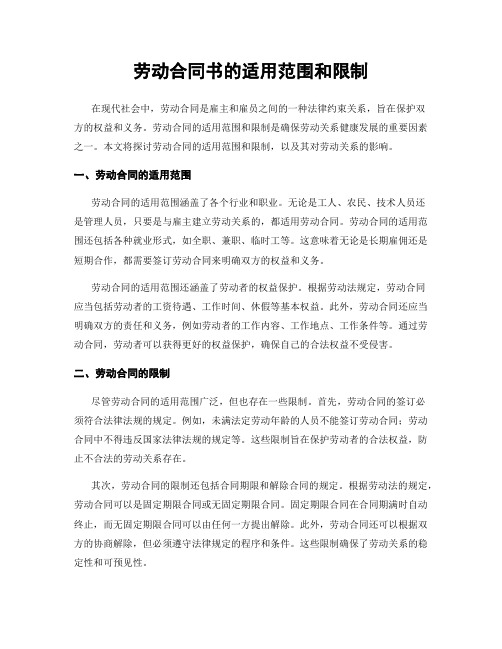 劳动合同书的适用范围和限制

在现代社会中，劳动合同是雇主和雇员之间的一种法律约束关系，旨在保护双方的权益和义务。劳动合同的适用范围和限制是确保劳动关系健康发展的重要因素之一。本文将探讨劳动合同的适用范围和限制，以及其对劳动关系的影响。

一、劳动合同的适用范围

劳动合同的适用范围涵盖了各个行业和职业。无论是工人、农民、技术人员还是管理人员，只要是与雇主建立劳动关系的，都适用劳动合同。劳动合同的适用范围还包括各种就业形式，如全职、兼职、临时工等。这意味着无论是长期雇佣还是短期合作，都需要签订劳动合同来明确双方的权益和义务。

劳动合同的适用范围还涵盖了劳动者的权益保护。根据劳动法规定，劳动合同应当包括劳动者的工资待遇、工作时间、休假等基本权益。此外，劳动合同还应当明确双方的责任和义务，例如劳动者的工作内容、工作地点、工作条件等。通过劳动合同，劳动者可以获得更好的权益保护，确保自己的合法权益不受侵害。

二、劳动合同的限制

尽管劳动合同的适用范围广泛，但也存在一些限制。首先，劳动合同的签订必须符合法律法规的规定。例如，未满法定劳动年龄的人员不能签订劳动合同；劳动合同中不得违反国家法律法规的规定等。这些限制旨在保护劳动者的合法权益，防止不合法的劳动关系存在。

其次，劳动合同的限制还包括合同期限和解除合同的规定。根据劳动法的规定，劳动合同可以是固定期限合同或无固定期限合同。固定期限合同在合同期满时自动终止，而无固定期限合同可以由任何一方提出解除。此外，劳动合同还可以根据双方的协商解除，但必须遵守法律规定的程序和条件。这些限制确保了劳动关系的稳定性和可预见性。